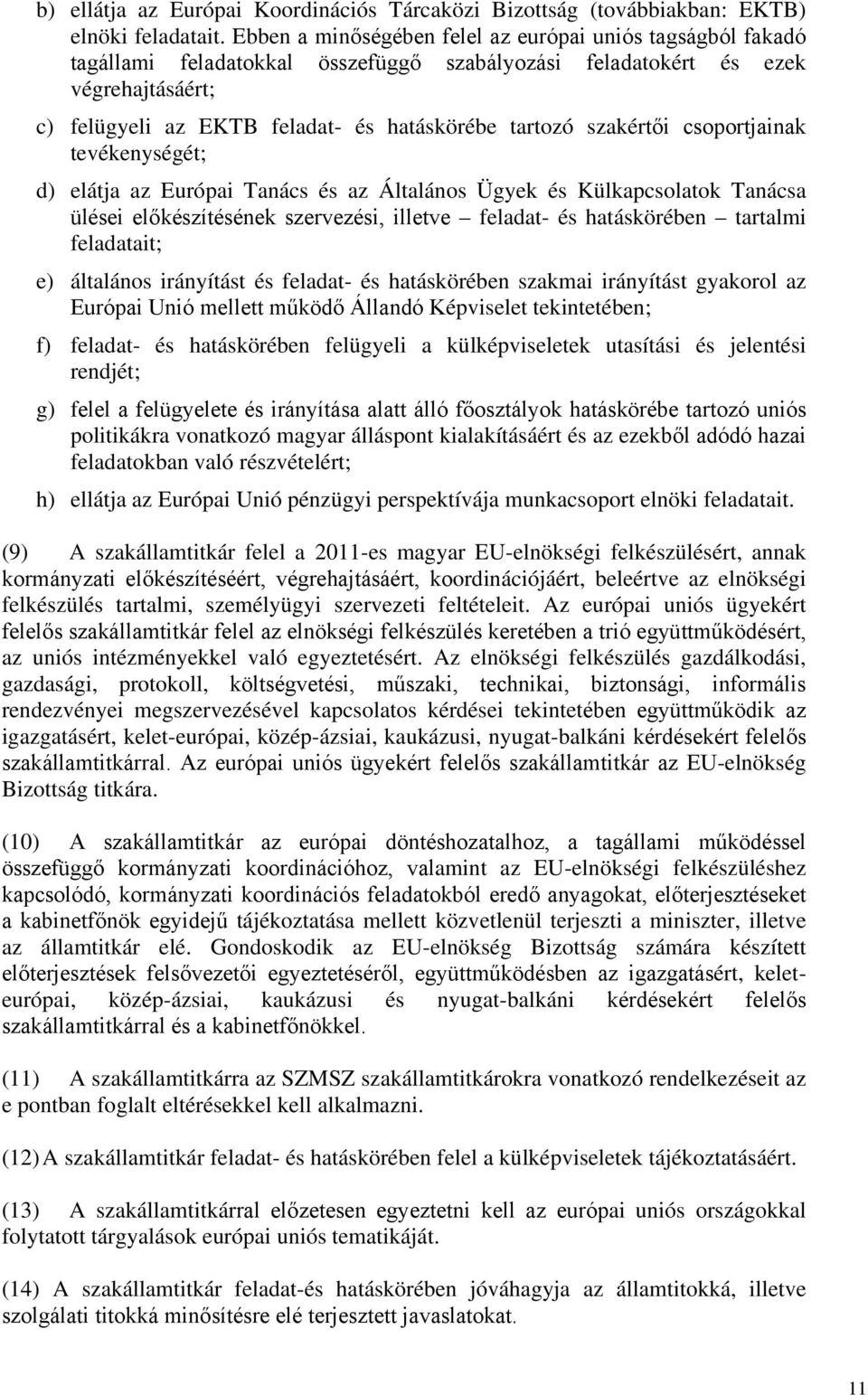 b) ellátja az Európai Koordinációs Tárcaközi Bizottság (továbbiakban: EKTB) elnöki feladatait. Ebben a minőségében felel az európai uniós tagságból fakadó tagállami feladatokkal összefüggő szabályozási feladatokért és ezek végrehajtásáért;

c) felügyeli az EKTB feladat- és hatáskörébe tartozó szakértői csoportjainak tevékenységét;

d) elátja az Európai Tanács és az Általános Ügyek és Külkapcsolatok Tanácsa ülései előkészítésének szervezési, illetve – feladat- és hatáskörében – tartalmi feladatait;

e) általános irányítást és feladat- és hatáskörében szakmai irányítást gyakorol az Európai Unió mellett működő Állandó Képviselet tekintetében;

f) feladat- és hatáskörében felügyeli a külképviseletek utasítási és jelentési rendjét;

g) felel a felügyelete és irányítása alatt álló főosztályok hatáskörébe tartozó uniós politikákra vonatkozó magyar álláspont kialakításáért és az ezekből adódó hazai feladatokban való részvételért;

h) ellátja az Európai Unió pénzügyi perspektívája munkacsoport elnöki feladatait.

(9) A szakállamtitkár felel a 2011-es magyar EU-elnökségi felkészülésért, annak kormányzati előkészítéséért, végrehajtásáért, koordinációjáért, beleértve az elnökségi felkészülés tartalmi, személyügyi szervezeti feltételeit. Az európai uniós ügyekért felelős szakállamtitkár felel az elnökségi felkészülés keretében a trió együttműködésért, az uniós intézményekkel való egyeztetésért. Az elnökségi felkészülés gazdálkodási, gazdasági, protokoll, költségvetési, műszaki, technikai, biztonsági, informális rendezvényei megszervezésével kapcsolatos kérdései tekintetében együttműködik az igazgatásért, kelet-európai, közép-ázsiai, kaukázusi, nyugat-balkáni kérdésekért felelős szakállamtitkárral. Az európai uniós ügyekért felelős szakállamtitkár az EU-elnökség Bizottság titkára.

(10) A szakállamtitkár az európai döntéshozatalhoz, a tagállami működéssel összefüggő kormányzati koordinációhoz, valamint az EU-elnökségi felkészüléshez kapcsolódó, kormányzati koordinációs feladatokból eredő anyagokat, előterjesztéseket a kabinetfőnök egyidejű tájékoztatása mellett közvetlenül terjeszti a miniszter, illetve az államtitkár elé. Gondoskodik az EU-elnökség Bizottság számára készített előterjesztések felsővezetői egyeztetéséről, együttműködésben az igazgatásért, kelet-európai, közép-ázsiai, kaukázusi és nyugat-balkáni kérdésekért felelős szakállamtitkárral és a kabinetfőnökkel.

(11) A szakállamtitkárra az SZMSZ szakállamtitkárokra vonatkozó rendelkezéseit az e pontban foglalt eltérésekkel kell alkalmazni.

(12) A szakállamtitkár feladat- és hatáskörében felel a külképviseletek tájékoztatásáért.

(13) A szakállamtitkárral előzetesen egyeztetni kell az európai uniós országokkal folytatott tárgyalások európai uniós tematikáját.

(14) A szakállamtitkár feladat-és hatáskörében jóváhagyja az államtitokká, illetve szolgálati titokká minősítésre elé terjesztett javaslatokat.

11